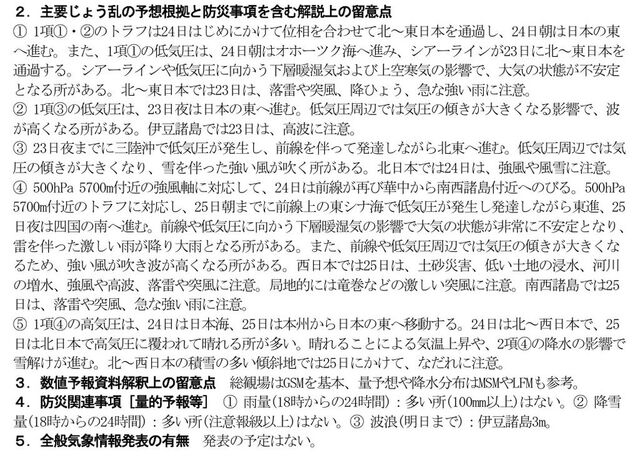 ２．主要じょう乱の予想根拠と防災事項を含む解説上の留意点
① 1項①・②のトラフは24日はじめにかけて位相を合わせて北～東日本を通過し、24日朝は日本の東へ進む。また、1項①の低気圧は、24日朝はオホーツク海へ進み、シアーラインが23日に北～東日本を通過する。シアーラインや低気圧に向かう下層暖湿気および上空寒気の影響で、大気の状態が不安定となる所がある。北～東日本では23日は、落雷や突風、降ひょう、急な強い雨に注意。
② 1項③の低気圧は、23日夜は日本の東へ進む。低気圧周辺では気圧の傾きが大きくなる影響で、波が高くなる所がある。伊豆諸島では23日は、高波に注意。
③ 23日夜までに三陸沖で低気圧が発生し、前線を伴って発達しながら北東へ進む。低気圧周辺では気圧の傾きが大きくなり、雪を伴った強い風が吹く所がある。北日本では24日は、強風や風雪に注意。
④ 500hPa 5700m付近の強風軸に対応して、24日は前線が再び華中から南西諸島付近へのびる。500hPa 5700m付近のトラフに対応し、25日朝までに前線上の東シナ海で低気圧が発生し発達しながら東進、25日夜は四国の南へ進む。前線や低気圧に向かう下層暖湿気の影響で大気の状態が非常に不安定となり、雷を伴った激しい雨が降り大雨となる所がある。また、前線や低気圧周辺では気圧の傾きが大きくなるため、強い風が吹き波が高くなる所がある。西日本では25日は、土砂災害、低い土地の浸水、河川の増水、強風や高波、落雷や突風に注意。局地的には竜巻などの激しい突風に注意。南西諸島では25日は、落雷や突風、急な強い雨に注意。
⑤ 1項④の高気圧は、24日は日本海、25日は本州から日本の東へ移動する。24日は北～西日本で、25日は北日本で高気圧に覆われて晴れる所が多い。晴れることによる気温上昇や、2項④の降水の影響で雪解けが進む。北～西日本の積雪の多い傾斜地では25日にかけて、なだれに注意。
３．数値予報資料解釈上の留意点　総観場はGSMを基本、量予想や降水分布はMSMやLFMも参考。
４．防災関連事項［量的予報等］　① 雨量(18時からの24時間)：多い所(100mm以上)はない。② 降雪量(18時からの24時間)：多い所(注意報級以上)はない。③ 波浪(明日まで)：伊豆諸島3m。
５．全般気象情報発表の有無　発表の予定はない。